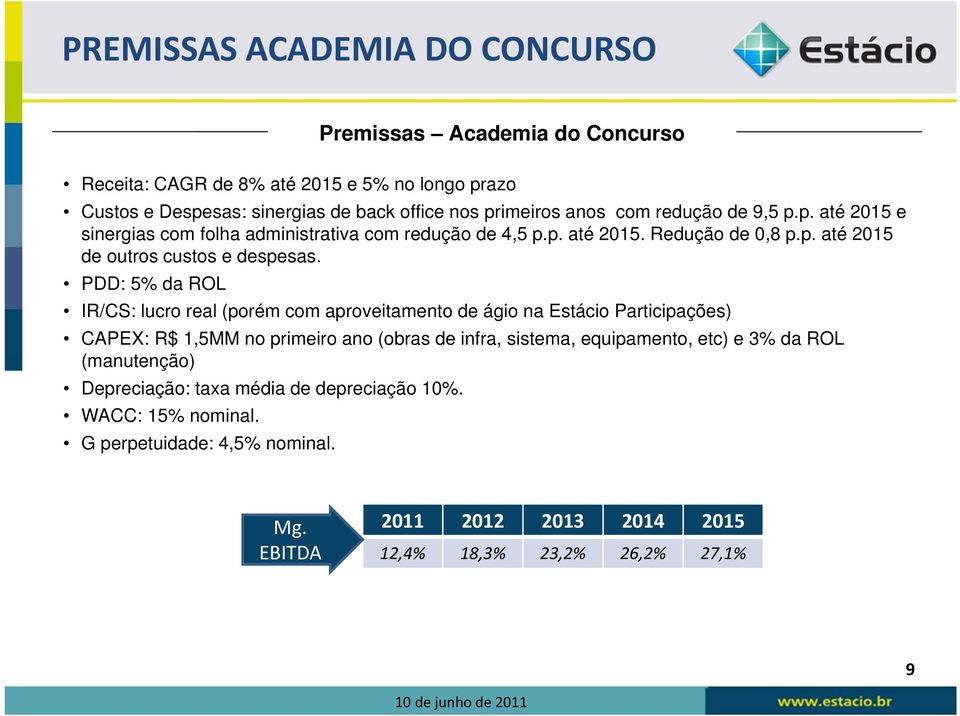 PREMISSAS ACADEMIA DO CONCURSO

Estácio

Premissas – Academia do Concurso

• Receita: CAGR de 8% até 2015 e 5% no longo prazo
• Custos e Despesas: sinergias de back office nos primeiros anos com redução de 9,5 p.p. até 2015 e sinergias com folha administrativa com redução de 4,5 p.p. até 2015. Redução de 0,8 p.p. até 2015 de outros custos e despesas.
• PDD: 5% da ROL
• IR/CS: lucro real (porém com aproveitamento de ágio na Estácio Participações)
• CAPEX: R$ 1,5MM no primeiro ano (obras de infra, sistema, equipamento, etc) e 3% da ROL (manutenção)
• Depreciação: taxa média de depreciação 10%.
• WACC: 15% nominal.
• G perpetuidade: 4,5% nominal.

Mg. EBITDA

| 2011 | 2012 | 2013 | 2014 | 2015 |
|---|---|---|---|---|
| 12,4% | 18,3% | 23,2% | 26,2% | 27,1% |

9

10 de junho de 2011

www.estacio.br